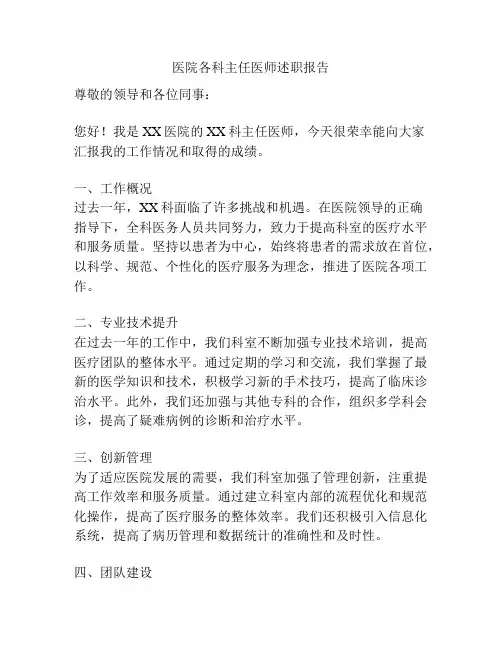 医院各科主任医师述职报告

尊敬的领导和各位同事：

您好！我是XX医院的XX科主任医师，今天很荣幸能向大家汇报我的工作情况和取得的成绩。

一、工作概况
过去一年，XX科面临了许多挑战和机遇。在医院领导的正确指导下，全科医务人员共同努力，致力于提高科室的医疗水平和服务质量。坚持以患者为中心，始终将患者的需求放在首位，以科学、规范、个性化的医疗服务为理念，推进了医院各项工作。

二、专业技术提升
在过去一年的工作中，我们科室不断加强专业技术培训，提高医疗团队的整体水平。通过定期的学习和交流，我们掌握了最新的医学知识和技术，积极学习新的手术技巧，提高了临床诊治水平。此外，我们还加强与其他专科的合作，组织多学科会诊，提高了疑难病例的诊断和治疗水平。

三、创新管理
为了适应医院发展的需要，我们科室加强了管理创新，注重提高工作效率和服务质量。通过建立科室内部的流程优化和规范化操作，提高了医疗服务的整体效率。我们还积极引入信息化系统，提高了病历管理和数据统计的准确性和及时性。

四、团队建设